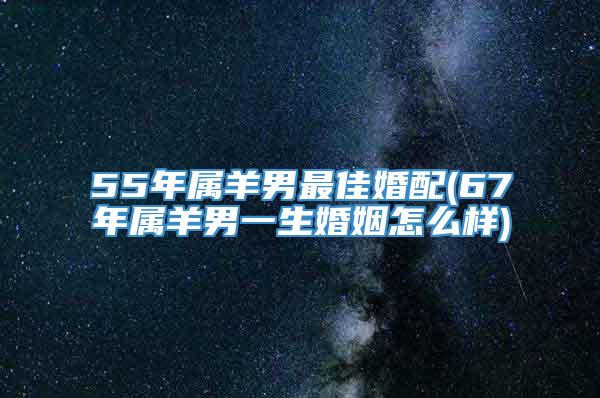 55年属羊男最佳婚配(67年属羊男一生婚姻怎么样)